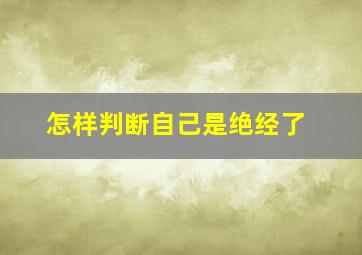 怎样判断自己是绝经了